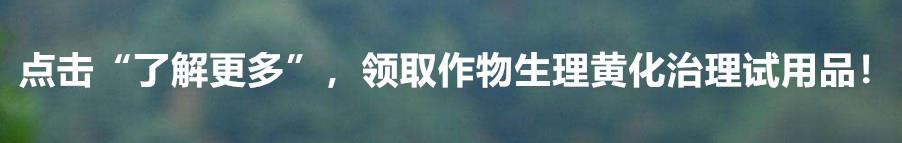 点击“了解更多”，领取作物生理黄化治理试用品！